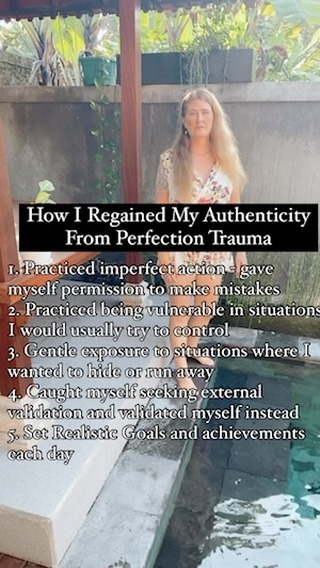 How I Regained My Authenticity From Perfection Trauma

1. Practiced imperfect action - gave myself permission to make mistakes
2. Practiced being vulnerable in situations I would usually try to control
3. Gentle exposure to situations where I wanted to hide or run away
4. Caught myself seeking external validation and validated myself instead
5. Set Realistic Goals and achievements each day